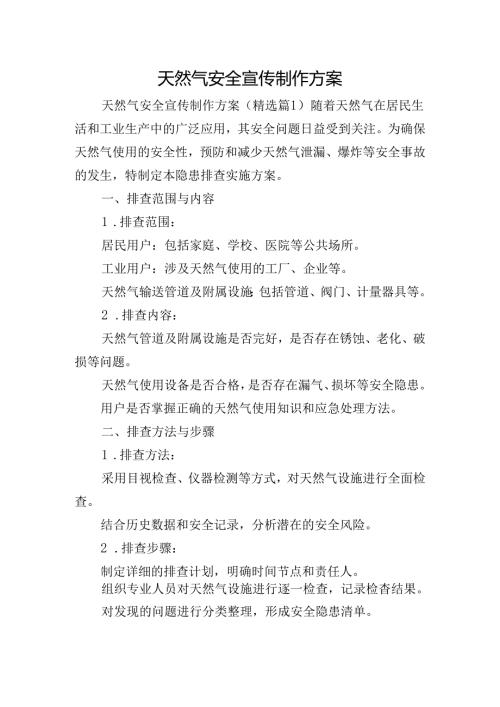 天然气安全宣传制作方案

天然气安全宣传制作方案（精选篇1）随着天然气在居民生活和工业生产中的广泛应用，其安全问题日益受到关注。为确保天然气使用的安全性，预防和减少天然气泄漏、爆炸等安全事故的发生，特制定本隐患排查实施方案。

一、排查范围与内容

1．排查范围：

居民用户：包括家庭、学校、医院等公共场所。

工业用户：涉及天然气使用的工厂、企业等。

天然气输送管道及附属设施 包括管道、阀门、计量器具等。

2．排查内容：

天然气管道及附属设施是否完好，是否存在锈蚀、老化、破损等问题。

天然气使用设备是否合格，是否存在漏气、损坏等安全隐患。

用户是否掌握正确的天然气使用知识和应急处理方法。

二、排查方法与步骤

1．排查方法：

采用目视检查、仪器检测等方式，对天然气设施进行全面检查。

结合历史数据和安全记录，分析潜在的安全风险。

2．排查步骤：

制定详细的排查计划，明确时间节点和责任人。

组织专业人员对天然气设施进行逐一检查，记录检查结果。

对发现的问题进行分类整理，形成安全隐患清单。